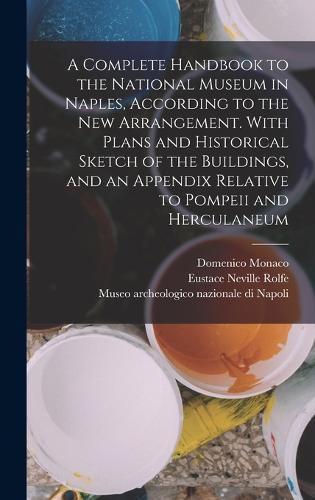 A Complete Handbook to the National Museum in Naples, According to the New Arrangement. With Plans and Historical Sketch of the Buildings, and an Appendix Relative to Pompeii and Herculaneum

Domenico Monaco
Eustace Neville Rolfe
Museo archeologico nazionale di Napoli